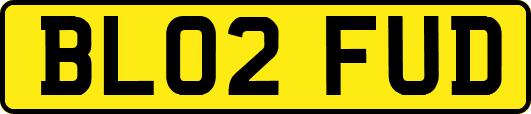 BL02 FUD